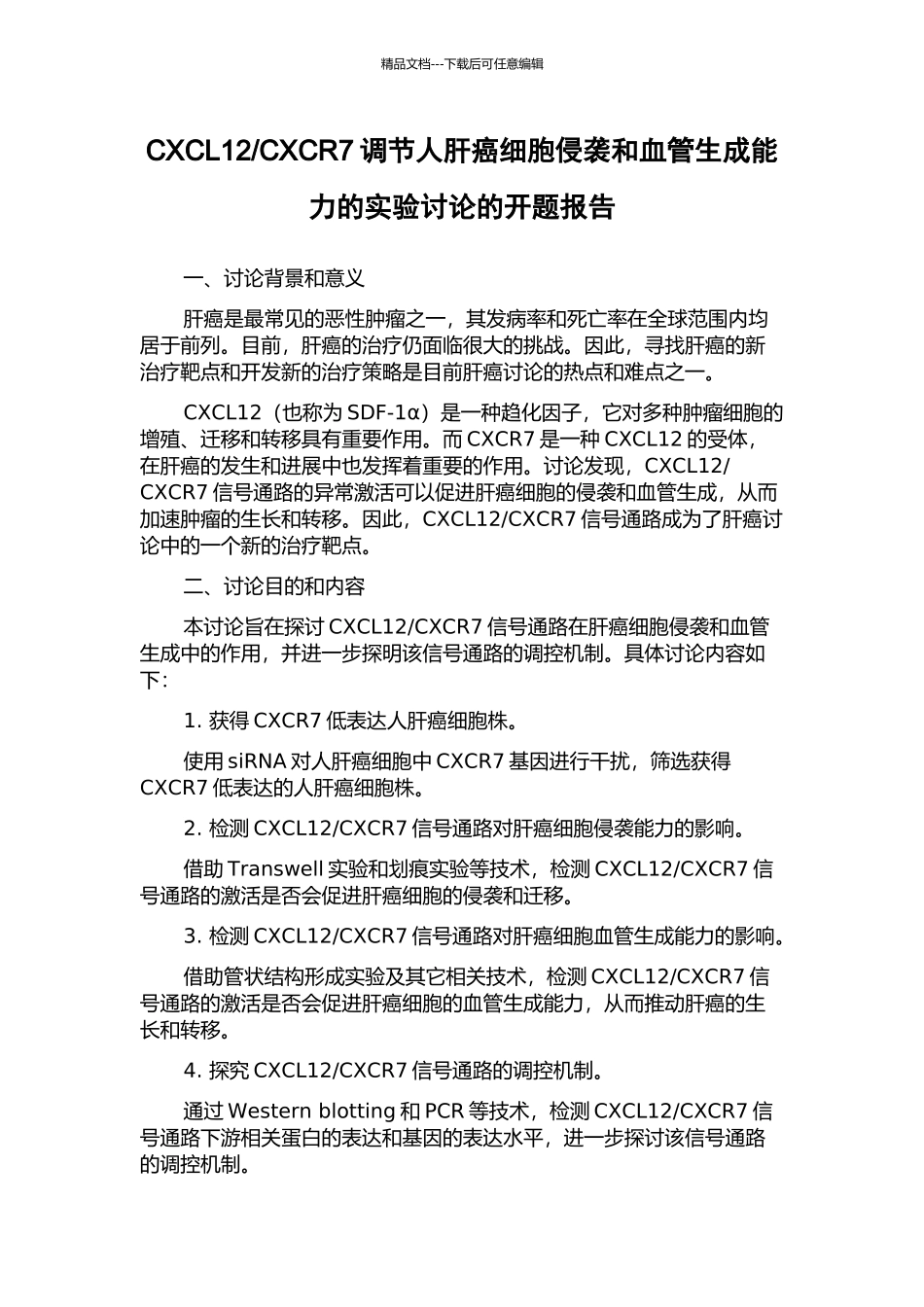 精品文档---下载后可任意编辑

CXCL12/CXCR7 调节人肝癌细胞侵袭和血管生成能力的实验讨论的开题报告

一、讨论背景和意义

肝癌是最常见的恶性肿瘤之一，其发病率和死亡率在全球范围内均居于前列。目前，肝癌的治疗仍面临很大的挑战。因此，寻找肝癌的新治疗靶点和开发新的治疗策略是目前肝癌讨论的热点和难点之一。

CXCL12（也称为 SDF-1α）是一种趋化因子，它对多种肿瘤细胞的增殖、迁移和转移具有重要作用。而 CXCR7 是一种 CXCL12 的受体，在肝癌的发生和进展中也发挥着重要的作用。讨论发现，CXCL12/CXCR7 信号通路的异常激活可以促进肝癌细胞的侵袭和血管生成，从而加速肿瘤的生长和转移。因此，CXCL12/CXCR7 信号通路成为了肝癌讨论中的一个新的治疗靶点。

二、讨论目的和内容

本讨论旨在探讨 CXCL12/CXCR7 信号通路在肝癌细胞侵袭和血管生成中的作用，并进一步探明该信号通路的调控机制。具体讨论内容如下:

1. 获得 CXCR7 低表达人肝癌细胞株。

使用 siRNA 对人肝癌细胞中 CXCR7 基因进行干扰，筛选获得 CXCR7 低表达的人肝癌细胞株。

2. 检测 CXCL12/CXCR7 信号通路对肝癌细胞侵袭能力的影响。

借助 Transwell 实验和划痕实验等技术，检测 CXCL12/CXCR7 信号通路的激活是否会促进肝癌细胞的侵袭和迁移。

3. 检测 CXCL12/CXCR7 信号通路对肝癌细胞血管生成能力的影响。

借助管状结构形成实验及其它相关技术，检测 CXCL12/CXCR7 信号通路的激活是否会促进肝癌细胞的血管生成能力，从而推动肝癌的生长和转移。

4. 探究 CXCL12/CXCR7 信号通路的调控机制。

通过 Western blotting 和 PCR 等技术，检测 CXCL12/CXCR7 信号通路下游相关蛋白的表达和基因的表达水平，进一步探讨该信号通路的调控机制。